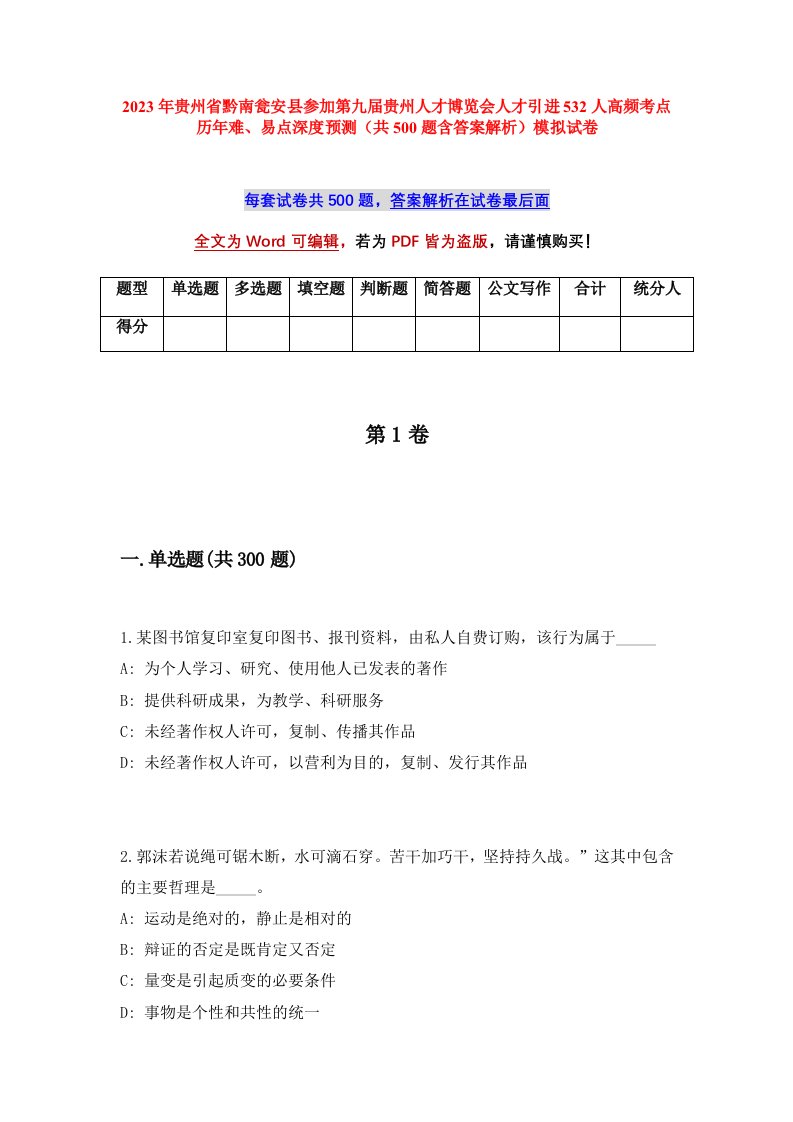 2023年贵州省黔南瓮安县参加第九届贵州人才博览会人才引进532人高频考点历年难、易点深度预测（共500题含答案解析）模拟试卷

每套试卷共500题，答案解析在试卷最后面

全文为Word可编辑，若为PDF皆为盗版，请谨慎购买！

| 题型 | 单选题 | 多选题 | 填空题 | 判断题 | 简答题 | 公文写作 | 合计 | 统分人 |
|---|---|---|---|---|---|---|---|---|
| 得分 | | | | | | | | |

第1卷

一.单选题(共300题)

1.某图书馆复印室复印图书、报刊资料，由私人自费订购，该行为属于_____

A: 为个人学习、研究、使用他人已发表的著作

B: 提供科研成果，为教学、科研服务

C: 未经著作权人许可，复制、传播其作品

D: 未经著作权人许可，以营利为目的，复制、发行其作品

2.郭沫若说绳可锯木断，水可滴石穿。苦干加巧干，坚持持久战。”这其中包含的主要哲理是_____。

A: 运动是绝对的，静止是相对的

B: 辩证的否定是既肯定又否定

C: 量变是引起质变的必要条件

D: 事物是个性和共性的统一